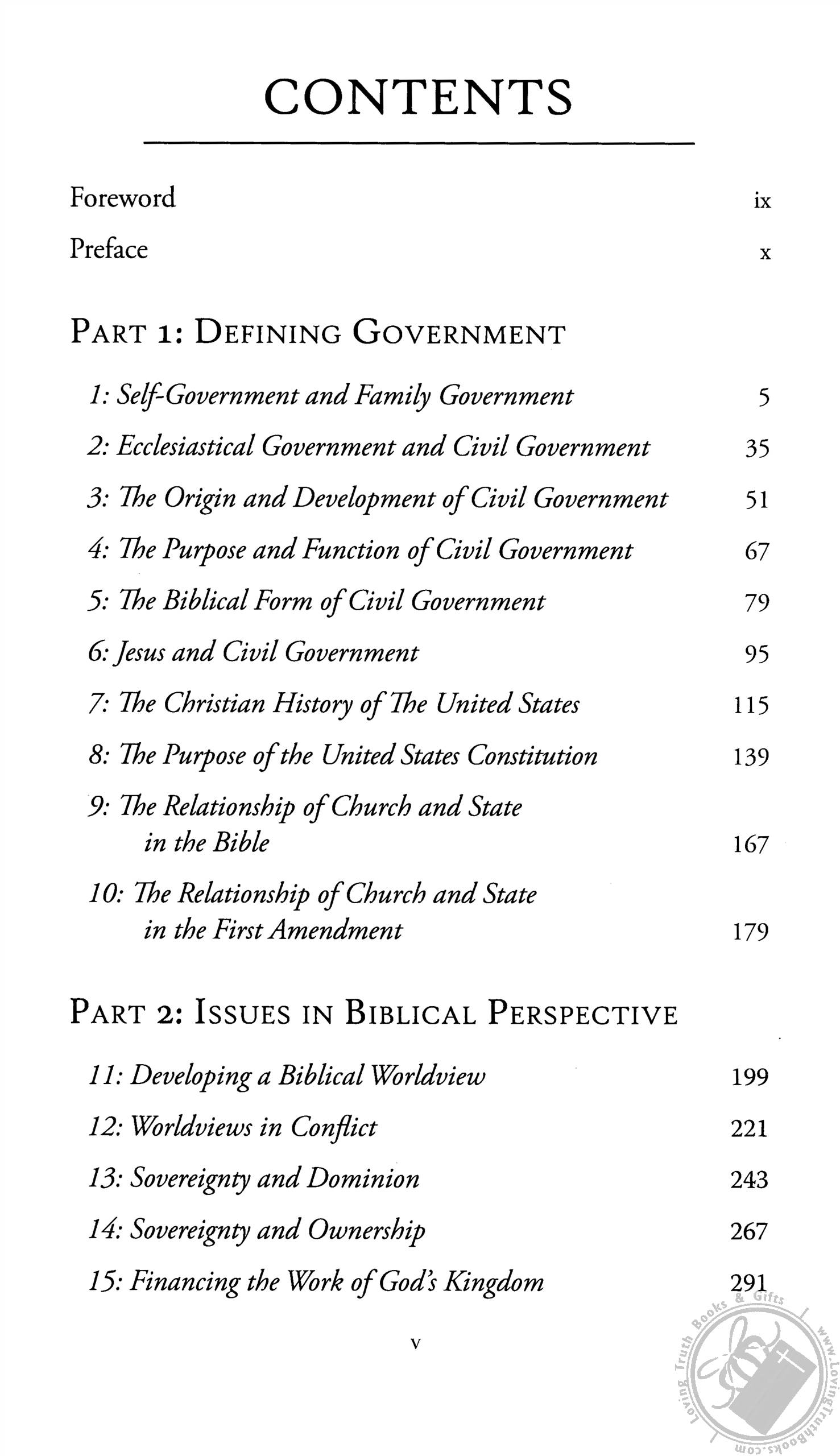 CONTENTS

Foreword ix

Preface x

PART 1: DEFINING GOVERNMENT

1: Self-Government and Family Government 5

2: Ecclesiastical Government and Civil Government 35

3: The Origin and Development of Civil Government 51

4: The Purpose and Function of Civil Government 67

5: The Biblical Form of Civil Government 79

6: Jesus and Civil Government 95

7: The Christian History of The United States 115

8: The Purpose of the United States Constitution 139

9: The Relationship of Church and State in the Bible 167

10: The Relationship of Church and State in the First Amendment 179

PART 2: ISSUES IN BIBLICAL PERSPECTIVE

11: Developing a Biblical Worldview 199

12: Worldviews in Conflict 221

13: Sovereignty and Dominion 243

14: Sovereignty and Ownership 267

15: Financing the Work of God's Kingdom 291

v

Loving Truth Books & Gifts www.LovingTruthBooks.com